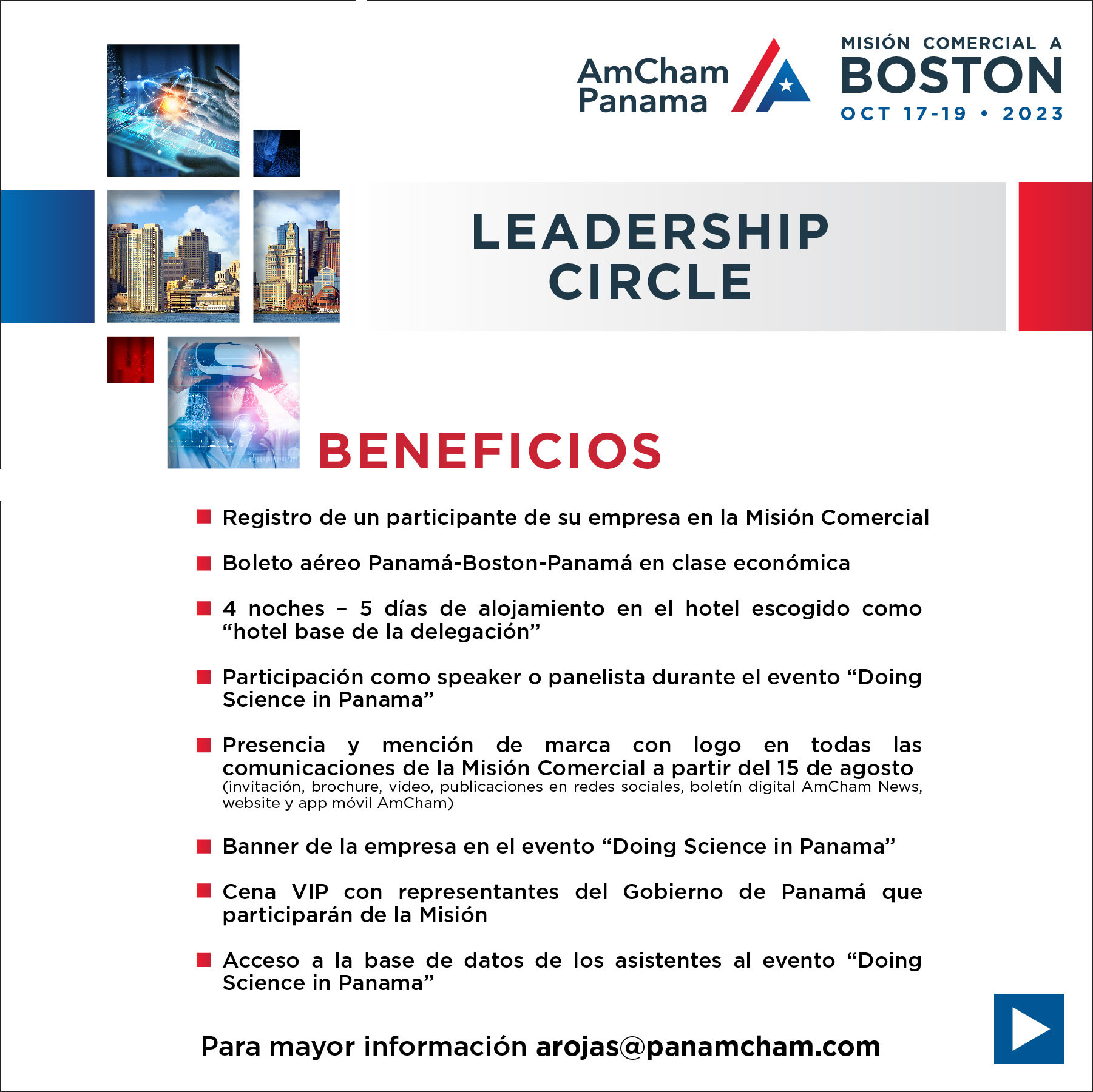 AmCham Panama

MISIÓN COMERCIAL A
BOSTON
OCT 17-19 • 2023

LEADERSHIP CIRCLE

BENEFICIOS

Registro de un participante de su empresa en la Misión Comercial

Boleto aéreo Panamá-Boston-Panamá en clase económica

4 noches – 5 días de alojamiento en el hotel escogido como “hotel base de la delegación”

Participación como speaker o panelista durante el evento “Doing Science in Panama”

Presencia y mención de marca con logo en todas las comunicaciones de la Misión Comercial a partir del 15 de agosto (invitación, brochure, video, publicaciones en redes sociales, boletín digital AmCham News, website y app móvil AmCham)

Banner de la empresa en el evento “Doing Science in Panama”

Cena VIP con representantes del Gobierno de Panamá que participarán de la Misión

Acceso a la base de datos de los asistentes al evento “Doing Science in Panama”

Para mayor información arojas@panamcham.com